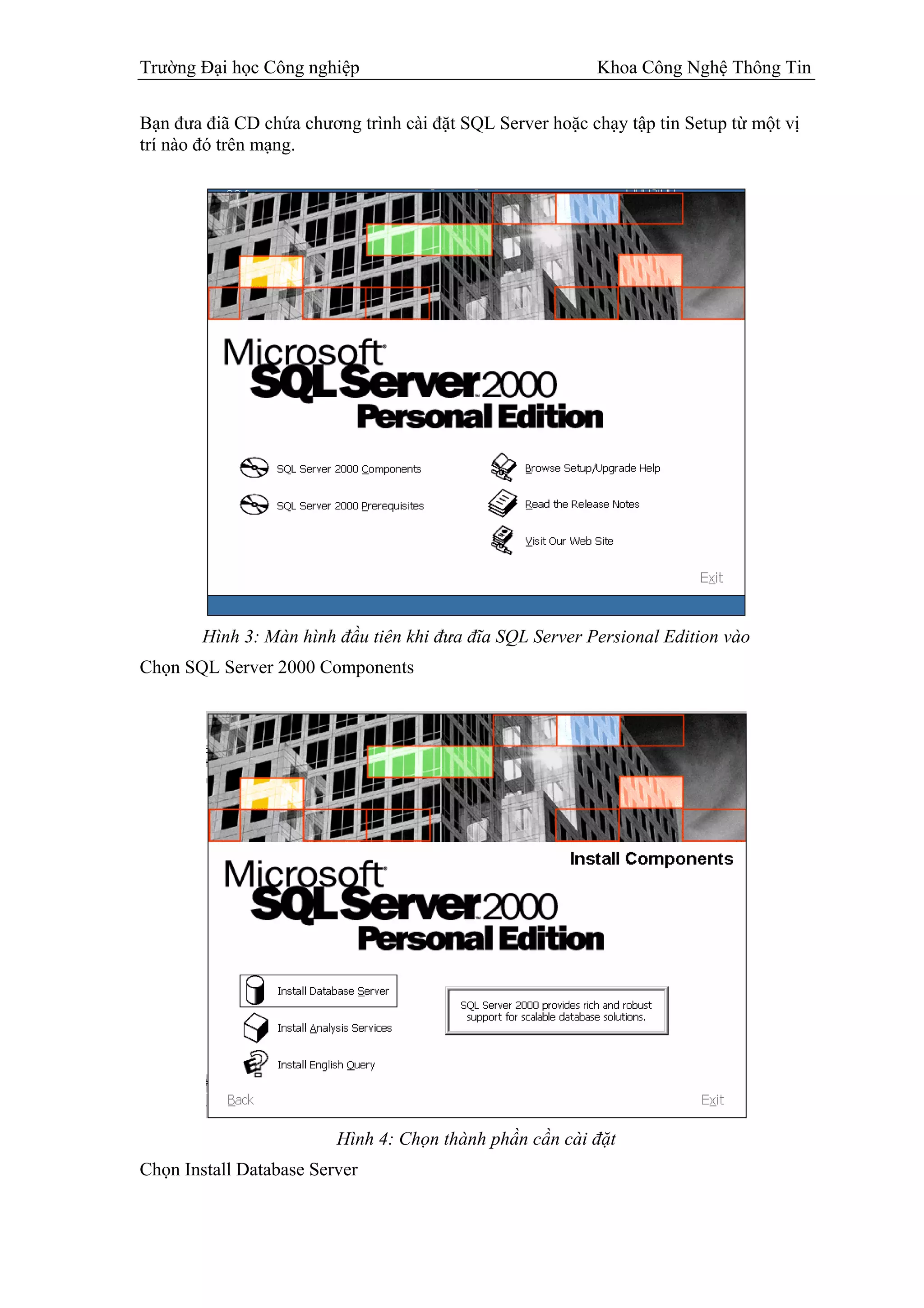 Trường Đại học Công nghiệp Khoa Công Nghệ Thông Tin

Bạn đưa điã CD chứa chương trình cài đặt SQL Server hoặc chạy tập tin Setup từ một vị trí nào đó trên mạng.

Microsoft SQL Server 2000 Personal Edition

SQL Server 2000 Components

SQL Server 2000 Prerequisites

Browse Setup/Upgrade Help

Read the Release Notes

Visit Our Web Site

Exit

Hình 3: Màn hình đầu tiên khi đưa đĩa SQL Server Persional Edition vào

Chọn SQL Server 2000 Components

Install Components

Microsoft SQL Server 2000 Personal Edition

Install Database Server

Install Analysis Services

Install English Query

SQL Server 2000 provides rich and robust support for scalable database solutions.

Back

Exit

Hình 4: Chọn thành phần cần cài đặt

Chọn Install Database Server